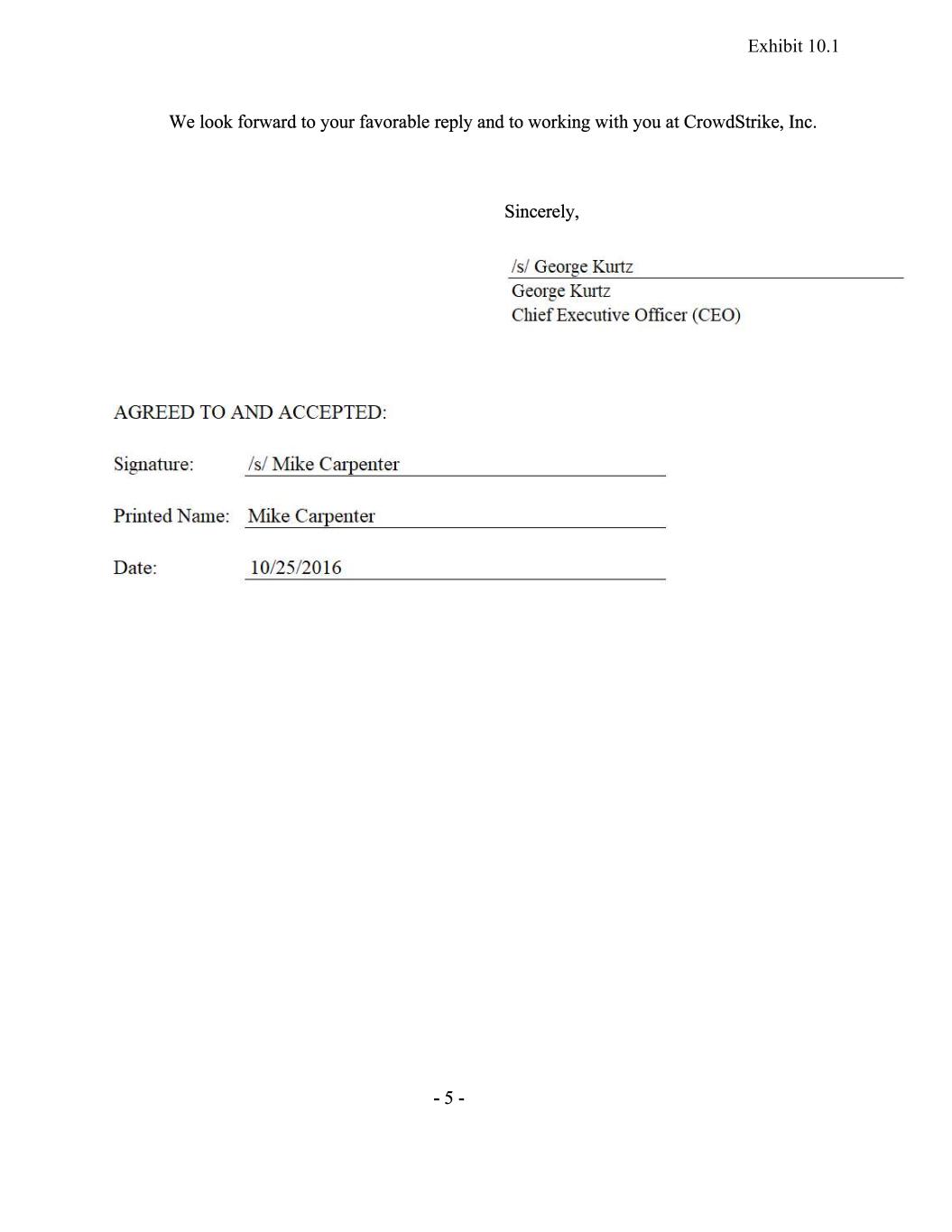 Exhibit 10.1

We look forward to your favorable reply and to working with you at CrowdStrike, Inc.

Sincerely,

/s/ George Kurtz
George Kurtz
Chief Executive Officer (CEO)

AGREED TO AND ACCEPTED:

Signature: /s/ Mike Carpenter

Printed Name: Mike Carpenter

Date: 10/25/2016

- 5 -